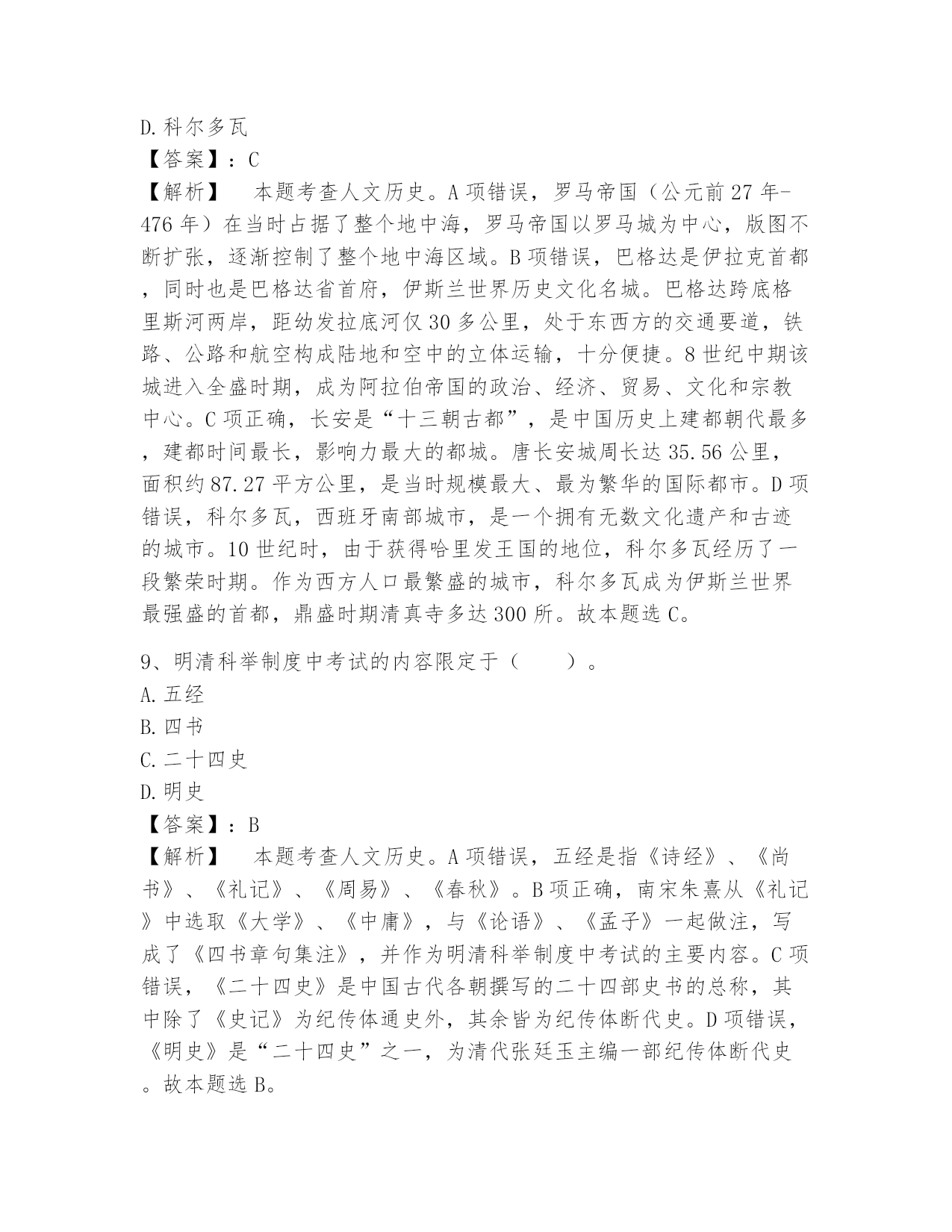 D. 科尔多瓦
【答案】：C
【解析】　本题考查人文历史。A 项错误，罗马帝国（公元前 27 年-476 年）在当时占据了整个地中海，罗马帝国以罗马城为中心，版图不断扩张，逐渐控制了整个地中海区域。B 项错误，巴格达是伊拉克首都，同时也是巴格达省首府，伊斯兰世界历史文化名城。巴格达跨底格里斯河两岸，距幼发拉底河仅 30 多公里，处于东西方的交通要道，铁路、公路和航空构成陆地和空中的立体运输，十分便捷。8 世纪中期该城进入全盛时期，成为阿拉伯帝国的政治、经济、贸易、文化和宗教中心。C 项正确，长安是“十三朝古都”，是中国历史上建都朝代最多，建都时间最长，影响力最大的都城。唐长安城周长达 35.56 公里，面积约 87.27 平方公里，是当时规模最大、最为繁华的国际都市。D 项错误，科尔多瓦，西班牙南部城市，是一个拥有无数文化遗产和古迹的城市。10 世纪时，由于获得哈里发王国的地位，科尔多瓦经历了一段繁荣时期。作为西方人口最繁盛的城市，科尔多瓦成为伊斯兰世界最强盛的首都，鼎盛时期清真寺多达 300 所。故本题选 C。

9、明清科举制度中考试的内容限定于（　　）。
A. 五经
B. 四书
C. 二十四史
D. 明史
【答案】：B
【解析】　本题考查人文历史。A 项错误，五经是指《诗经》、《尚书》、《礼记》、《周易》、《春秋》。B 项正确，南宋朱熹从《礼记》中选取《大学》、《中庸》，与《论语》、《孟子》一起做注，写成了《四书章句集注》，并作为明清科举制度中考试的主要内容。C 项错误，《二十四史》是中国古代各朝撰写的二十四部史书的总称，其中除了《史记》为纪传体通史外，其余皆为纪传体断代史。D 项错误，《明史》是“二十四史”之一，为清代张廷玉主编一部纪传体断代史。故本题选 B。